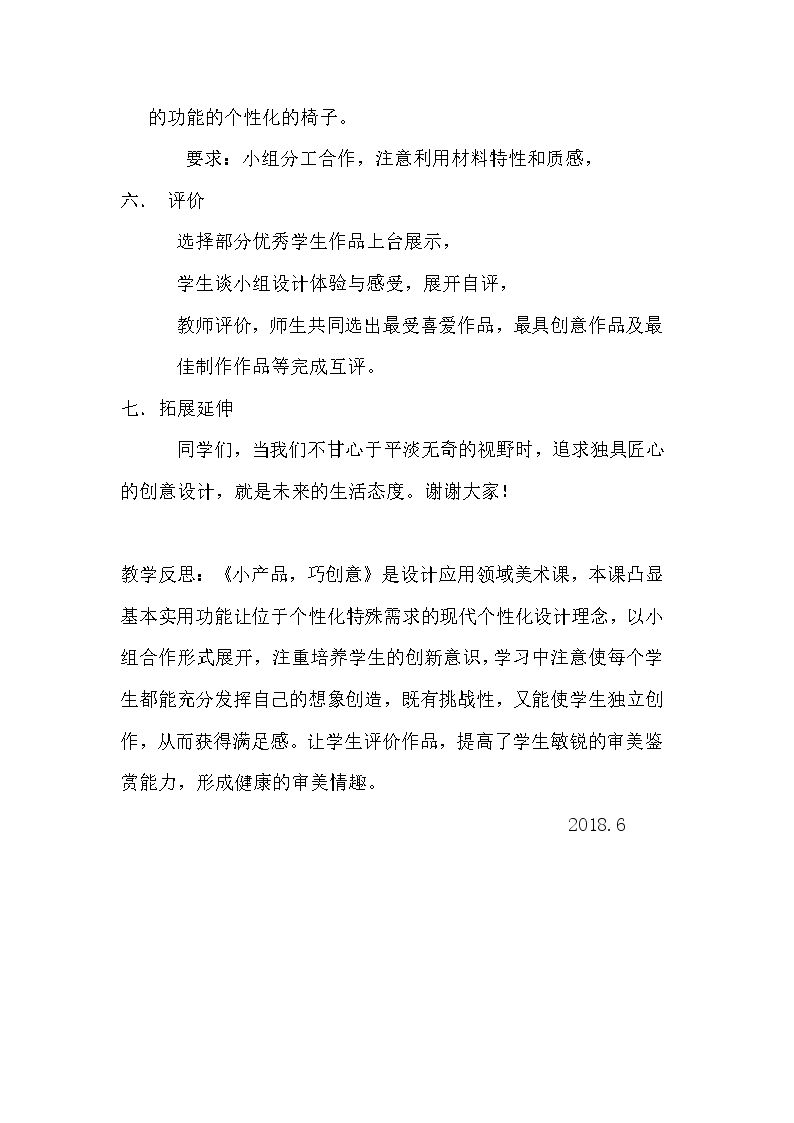 的功能的个性化的椅子。

要求：小组分工合作，注意利用材料特性和质感，

六. 评价

选择部分优秀学生作品上台展示，

学生谈小组设计体验与感受，展开自评，

教师评价，师生共同选出最受喜爱作品，最具创意作品及最佳制作作品等完成互评。

七．拓展延伸

同学们，当我们不甘心于平淡无奇的视野时，追求独具匠心的创意设计，就是未来的生活态度。谢谢大家！

教学反思：《小产品，巧创意》是设计应用领域美术课，本课凸显基本实用功能让位于个性化特殊需求的现代个性化设计理念，以小组合作形式展开，注重培养学生的创新意识，学习中注意使每个学生都能充分发挥自己的想象创造，既有挑战性，又能使学生独立创作，从而获得满足感。让学生评价作品，提高了学生敏锐的审美鉴赏能力，形成健康的审美情趣。

2018.6